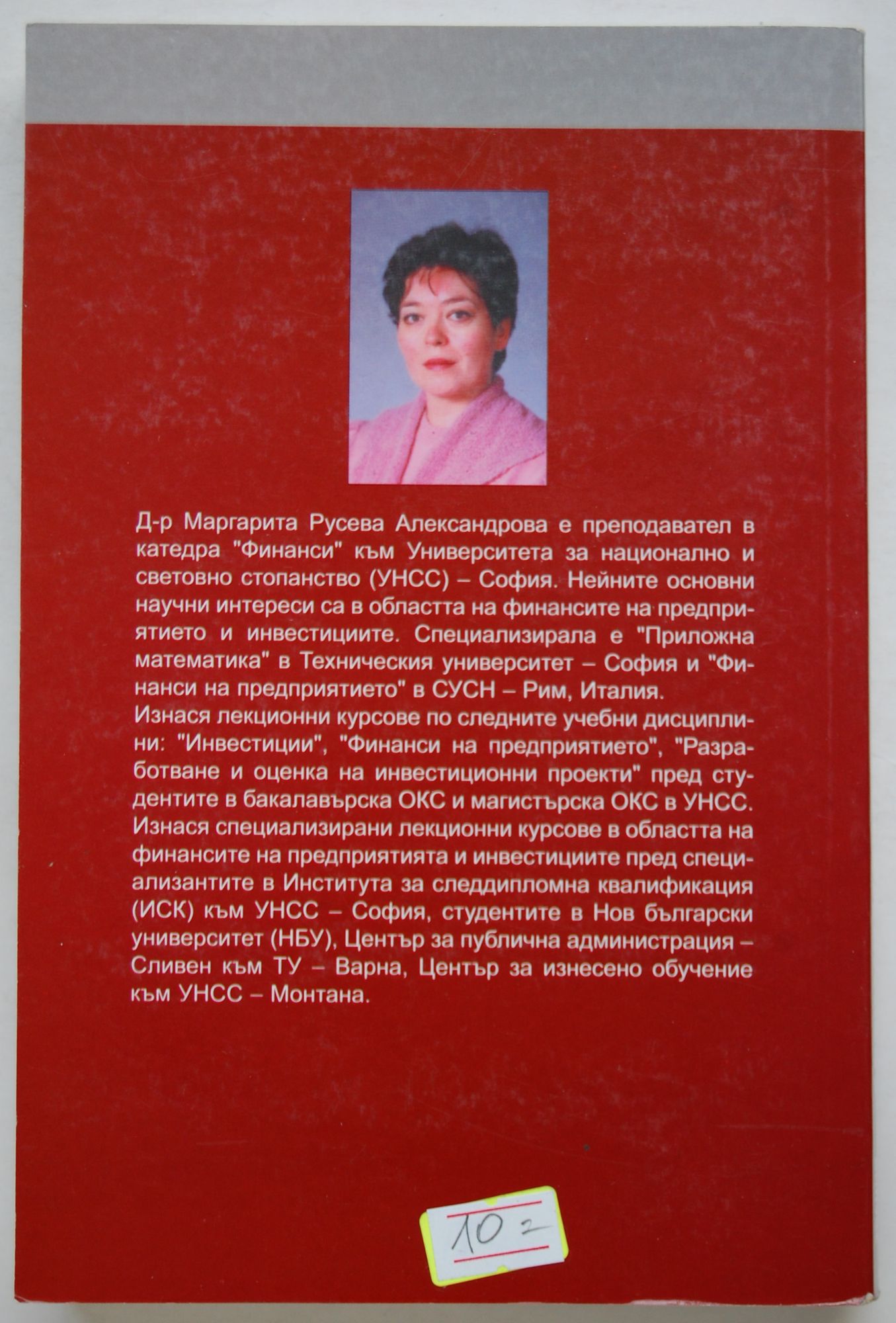 Д-р Маргарита Русева Александрова е преподавател в катедра "Финанси" към Университета за национално и световно стопанство (УНСС) – София. Нейните основни научни интереси са в областта на финансите на предприятието и инвестициите. Специализирала е "Приложна математика" в Техническия университет – София и "Финанси на предприятието" в СУСН – Рим, Италия.
Изнася лекционни курсове по следните учебни дисциплини: "Инвестиции", "Финанси на предприятието", "Разработване и оценка на инвестиционни проекти" пред студентите в бакалавърска ОКС и магистърска ОКС в УНСС. Изнася специализирани лекционни курсове в областта на финансите на предприятията и инвестициите пред специализантите в Института за следдипломна квалификация (ИСК) към УНСС – София, студентите в Нов български университет (НБУ), Център за публична администрация – Сливен към ТУ – Варна, Център за изнесено обучение към УНСС – Монтана.

10 =